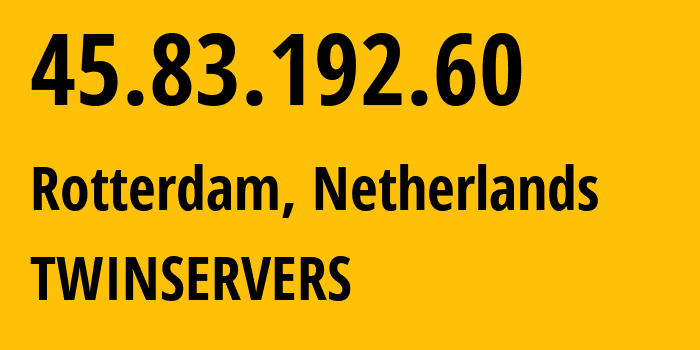 45.83.192.60

Rotterdam, Netherlands

TWINSERVERS